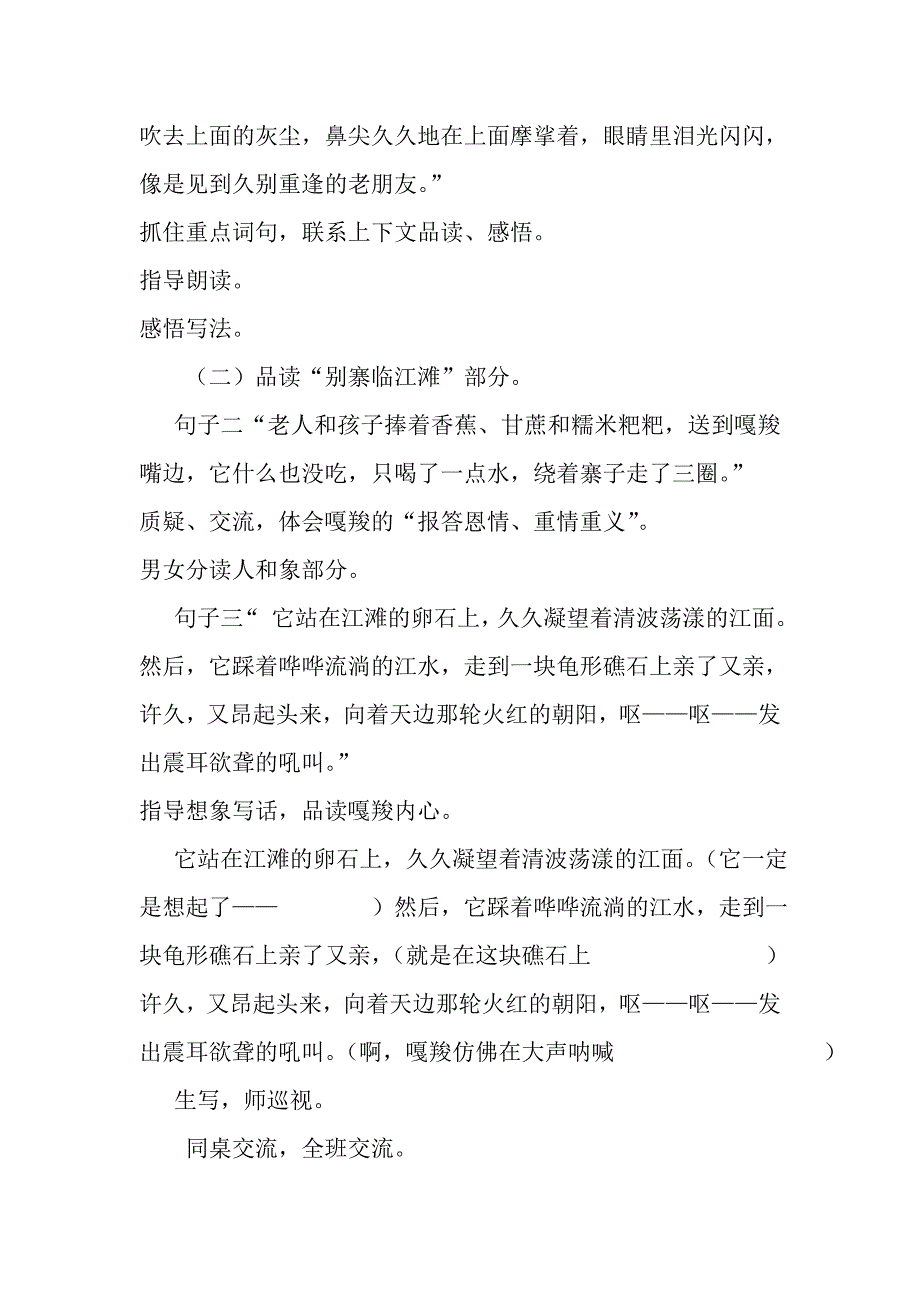 吹去上面的灰尘，鼻尖久久地在上面摩挲着，眼睛里泪光闪闪，像是见到久别重逢的老朋友。”

抓住重点词句，联系上下文品读、感悟。

指导朗读。

感悟写法。

（二）品读“别寨临江滩”部分。

句子二“老人和孩子捧着香蕉、甘蔗和糯米粑粑，送到嘎羧嘴边，它什么也没吃，只喝了一点水，绕着寨子走了三圈。”

质疑、交流，体会嘎羧的“报答恩情、重情重义”。

男女分读人和象部分。

句子三“ 它站在江滩的卵石上，久久凝望着清波荡漾的江面。然后，它踩着哗哗流淌的江水，走到一块龟形礁石上亲了又亲，许久，又昂起头来，向着天边那轮火红的朝阳，呕——呕——发出震耳欲聋的吼叫。”

指导想象写话，品读嘎羧内心。

它站在江滩的卵石上，久久凝望着清波荡漾的江面。（它一定是想起了—— ）然后，它踩着哗哗流淌的江水，走到一块龟形礁石上亲了又亲，（就是在这块礁石上 ）许久，又昂起头来，向着天边那轮火红的朝阳，呕——呕——发出震耳欲聋的吼叫。（啊，嘎羧仿佛在大声呐喊 ）

生写，师巡视。

同桌交流，全班交流。